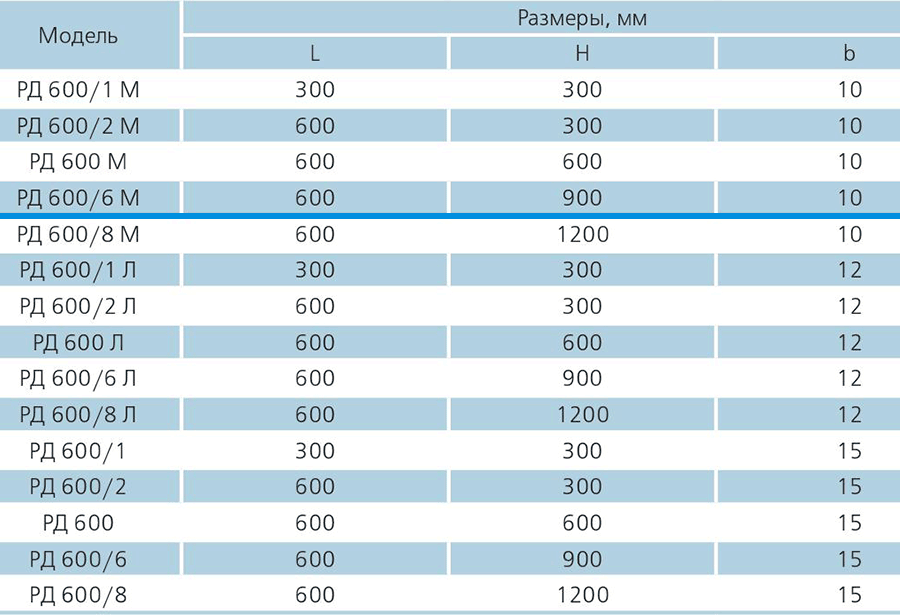 | Модель | Размеры, мм | | |
|---|---|---|---|
| | L | H | b |
| РД 600/1 М | 300 | 300 | 10 |
| РД 600/2 М | 600 | 300 | 10 |
| РД 600 М | 600 | 600 | 10 |
| РД 600/6 М | 600 | 900 | 10 |
| РД 600/8 М | 600 | 1200 | 10 |
| РД 600/1 Л | 300 | 300 | 12 |
| РД 600/2 Л | 600 | 300 | 12 |
| РД 600 Л | 600 | 600 | 12 |
| РД 600/6 Л | 600 | 900 | 12 |
| РД 600/8 Л | 600 | 1200 | 12 |
| РД 600/1 | 300 | 300 | 15 |
| РД 600/2 | 600 | 300 | 15 |
| РД 600 | 600 | 600 | 15 |
| РД 600/6 | 600 | 900 | 15 |
| РД 600/8 | 600 | 1200 | 15 |